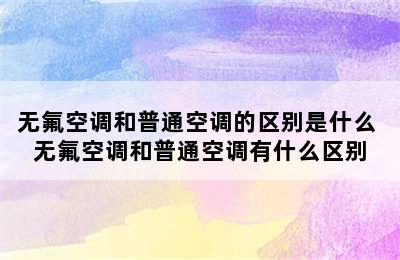 无氟空调和普通空调的区别是什么 无氟空调和普通空调有什么区别